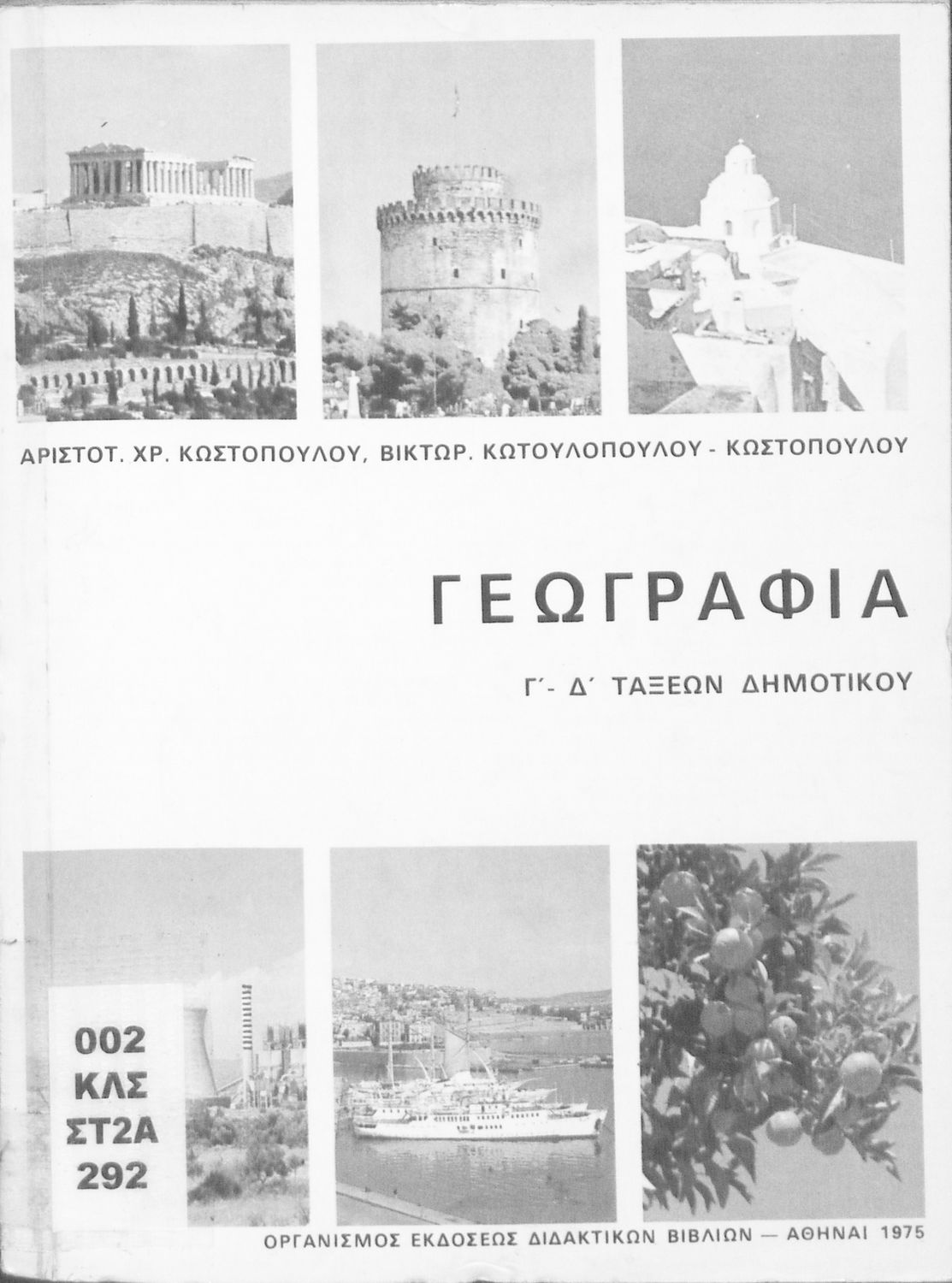 ΑΡΙΣΤΟΤ. ΧΡ. ΚΩΣΤΟΠΟΥΛΟΥ, ΒΙΚΤΩΡ. ΚΩΤΟΥΛΟΠΟΥΛΟΥ - ΚΩΣΤΟΠΟΥΛΟΥ

ΓΕΩΓΡΑΦΙΑ

Γ΄- Δ΄ ΤΑΞΕΩΝ ΔΗΜΟΤΙΚΟΥ

002
ΚΛΣ
ΣΤ2Α
292

ΟΡΓΑΝΙΣΜΟΣ ΕΚΔΟΣΕΩΣ ΔΙΔΑΚΤΙΚΩΝ ΒΙΒΛΙΩΝ — ΑΘΗΝΑΙ 1975